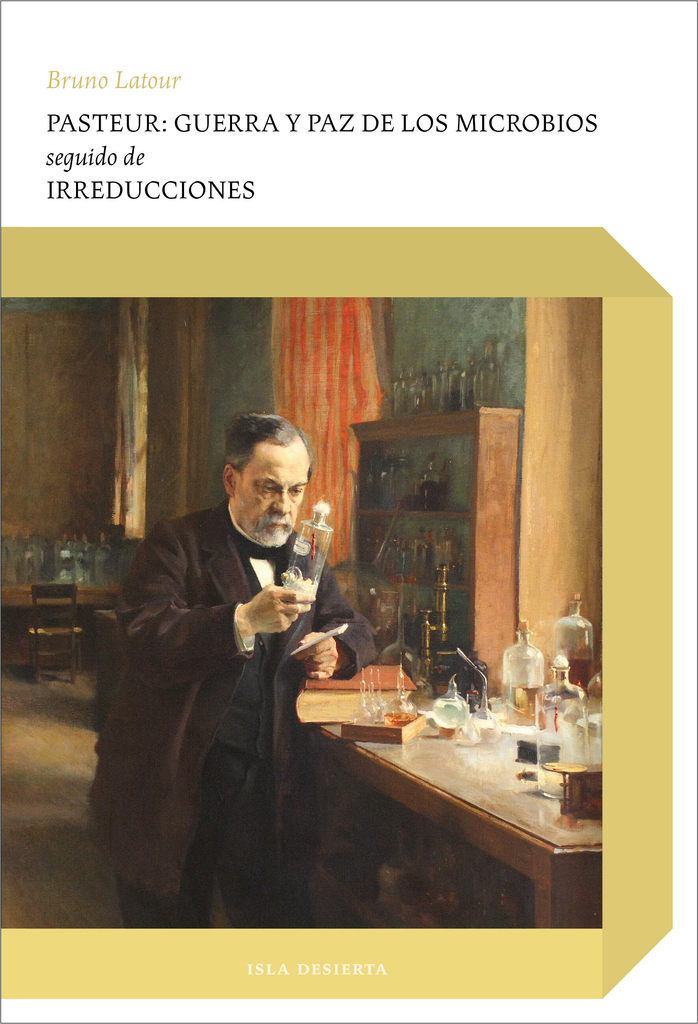 Bruno Latour

PASTEUR: GUERRA Y PAZ DE LOS MICROBIOS
seguido de
IRREDUCCIONES

ISLA DESIERTA